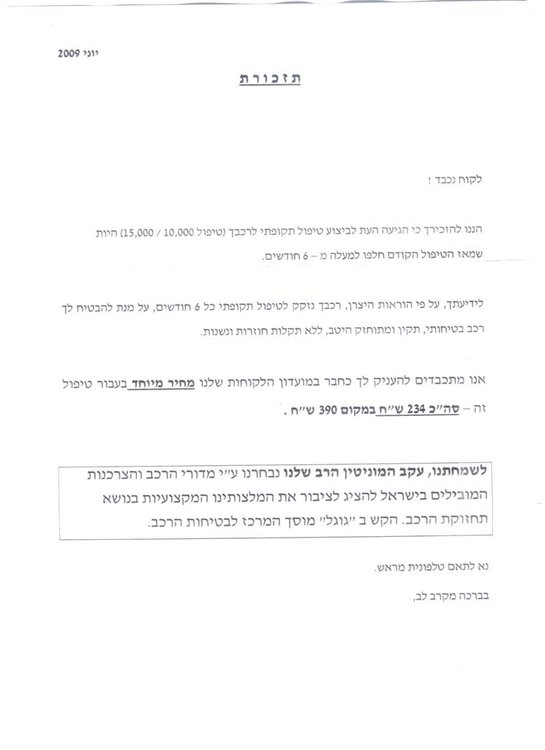 יוני 2009

תזכורת

לקוח נכבד !

הננו להזכירך כי הגיעה העת לביצוע טיפול תקופתי לרכבך (טיפול 10,000 / 15,000) היות שמאז הטיפול הקודם חלפו למעלה מ – 6 חודשים.

לידיעתך, על פי הוראות היצרן, רכבך נזקק לטיפול תקופתי כל 6 חודשים, על מנת להבטיח לך רכב בטיחותי, תקין ומתוחזק היטב, ללא תקלות חוזרות ונשנות.

אנו מתכבדים להעניק לך כחבר במועדון הלקוחות שלנו מחיר מיוחד בעבור טיפול זה – סה״כ 234 ש״ח במקום 390 ש״ח .

לשמחתנו, עקב המוניטין הרב שלנו נבחרנו ע״י מדורי הרכב והצרכנות המובילים בישראל להציג לציבור את המלצותינו המקצועיות בנושא תחזוקת הרכב. הקש ב ״גוגל״ מוסך המרכז לבטיחות הרכב.

נא לתאם טלפונית מראש.

בברכה מקרב לב,